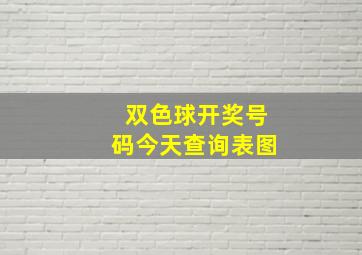 双色球开奖号码今天查询表图